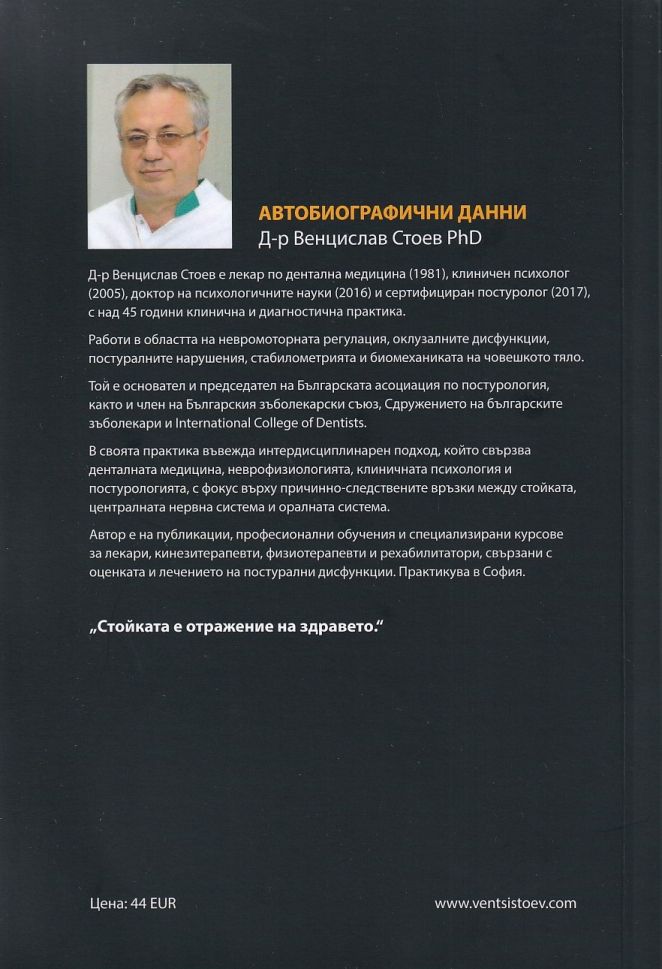 АВТОБИОГРАФИЧНИ ДАННИ
Д-р Венцислав Стоев PhD

Д-р Венцислав Стоев е лекар по дентална медицина (1981), клиничен психолог (2005), доктор на психологичните науки (2016) и сертифициран постуролог (2017), с над 45 години клинична и диагностична практика.

Работи в областта на невромоторната регулация, оклузалните дисфункции, постуралните нарушения, стабилометрията и биомеханиката на човешкото тяло.

Той е основател и председател на Българската асоциация по постурология, както и член на Българския зъболекарски съюз, Сдружението на българските зъболекари и International College of Dentists.

В своята практика въвежда интердисциплинарен подход, който свързва денталната медицина, неврофизиологията, клиничната психология и постурологията, с фокус върху причинно-следствените връзки между стойката, централната нервна система и оралната система.

Автор е на публикации, професионални обучения и специализирани курсове за лекари, кинезитерапевти, физиотерапевти и рехабилитатори, свързани с оценката и лечението на постурални дисфункции. Практикува в София.

„Стойката е отражение на здравето."

Цена: 44 EUR

www.ventsistoev.com